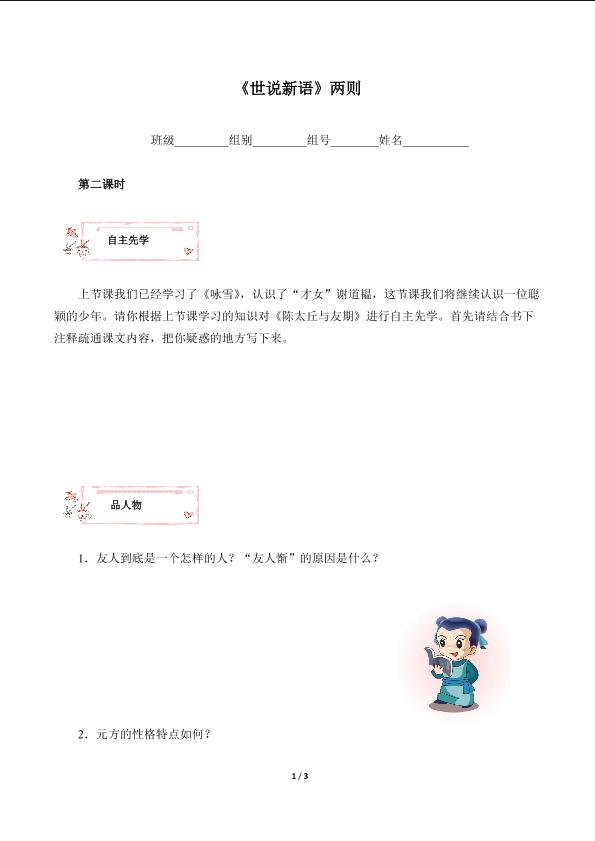 《世说新语》两则

班级________组别________组号________姓名__________

第二课时

自主先学

上节课我们已经学习了《咏雪》，认识了“才女”谢道韫，这节课我们将继续认识一位聪颖的少年。请你根据上节课学习的知识对《陈太丘与友期》进行自主先学。首先请结合书下注释疏通课文内容，把你疑惑的地方写下来。

品人物

1．友人到底是一个怎样的人？“友人惭”的原因是什么？

2．元方的性格特点如何？

1 / 3